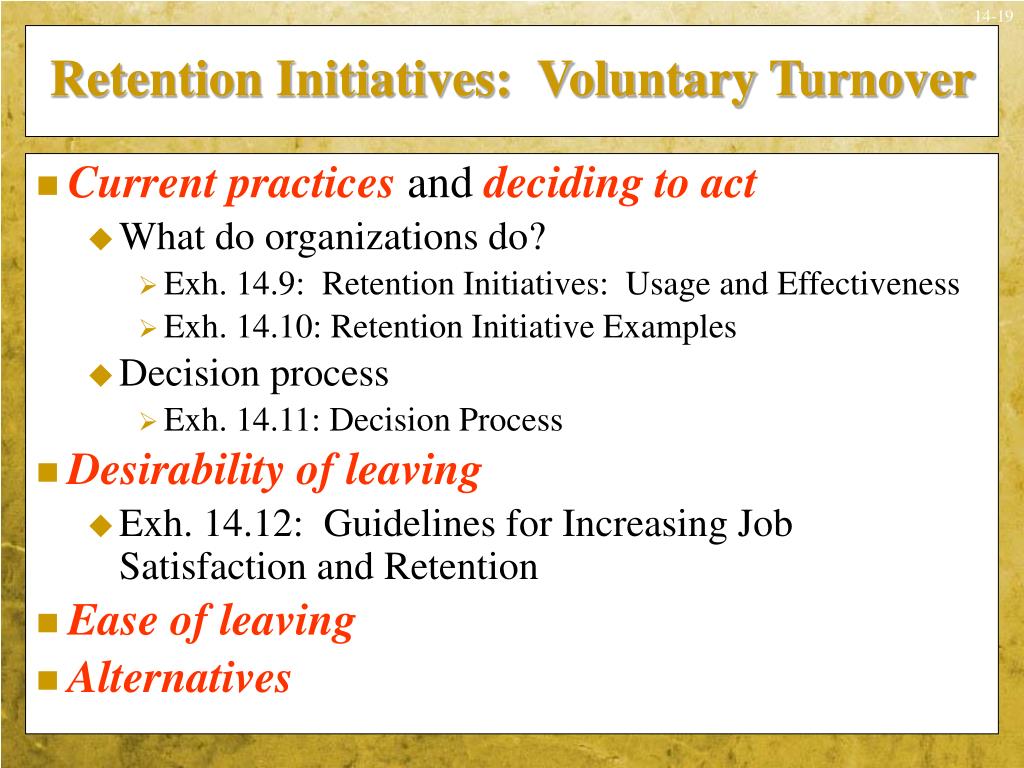 14-19

Retention Initiatives: Voluntary Turnover

Current practices and deciding to act
What do organizations do?
Exh. 14.9: Retention Initiatives: Usage and Effectiveness
Exh. 14.10: Retention Initiative Examples
Decision process
Exh. 14.11: Decision Process
Desirability of leaving
Exh. 14.12: Guidelines for Increasing Job Satisfaction and Retention
Ease of leaving
Alternatives